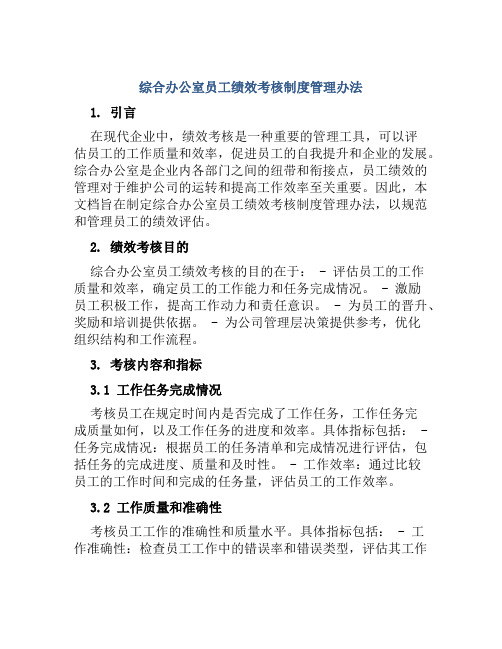 综合办公室员工绩效考核制度管理办法

1. 引言

在现代企业中，绩效考核是一种重要的管理工具，可以评估员工的工作质量和效率，促进员工的自我提升和企业的发展。综合办公室是企业内各部门之间的纽带和衔接点，员工绩效的管理对于维护公司的运转和提高工作效率至关重要。因此，本文档旨在制定综合办公室员工绩效考核制度管理办法，以规范和管理员工的绩效评估。

2. 绩效考核目的

综合办公室员工绩效考核的目的在于： - 评估员工的工作质量和效率，确定员工的工作能力和任务完成情况。 - 激励员工积极工作，提高工作动力和责任意识。 - 为员工的晋升、奖励和培训提供依据。 - 为公司管理层决策提供参考，优化组织结构和工作流程。

3. 考核内容和指标

3.1 工作任务完成情况

考核员工在规定时间内是否完成了工作任务，工作任务完成质量如何，以及工作任务的进度和效率。具体指标包括： - 任务完成情况：根据员工的任务清单和完成情况进行评估，包括任务的完成进度、质量和及时性。 - 工作效率：通过比较员工的工作时间和完成的任务量，评估员工的工作效率。

3.2 工作质量和准确性

考核员工工作的准确性和质量水平。具体指标包括： - 工作准确性：检查员工工作中的错误率和错误类型，评估其工作